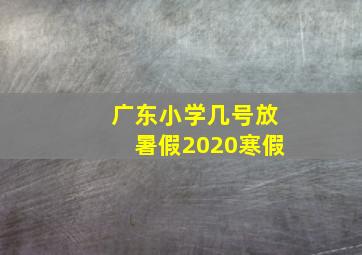 广东小学几号放暑假2020寒假